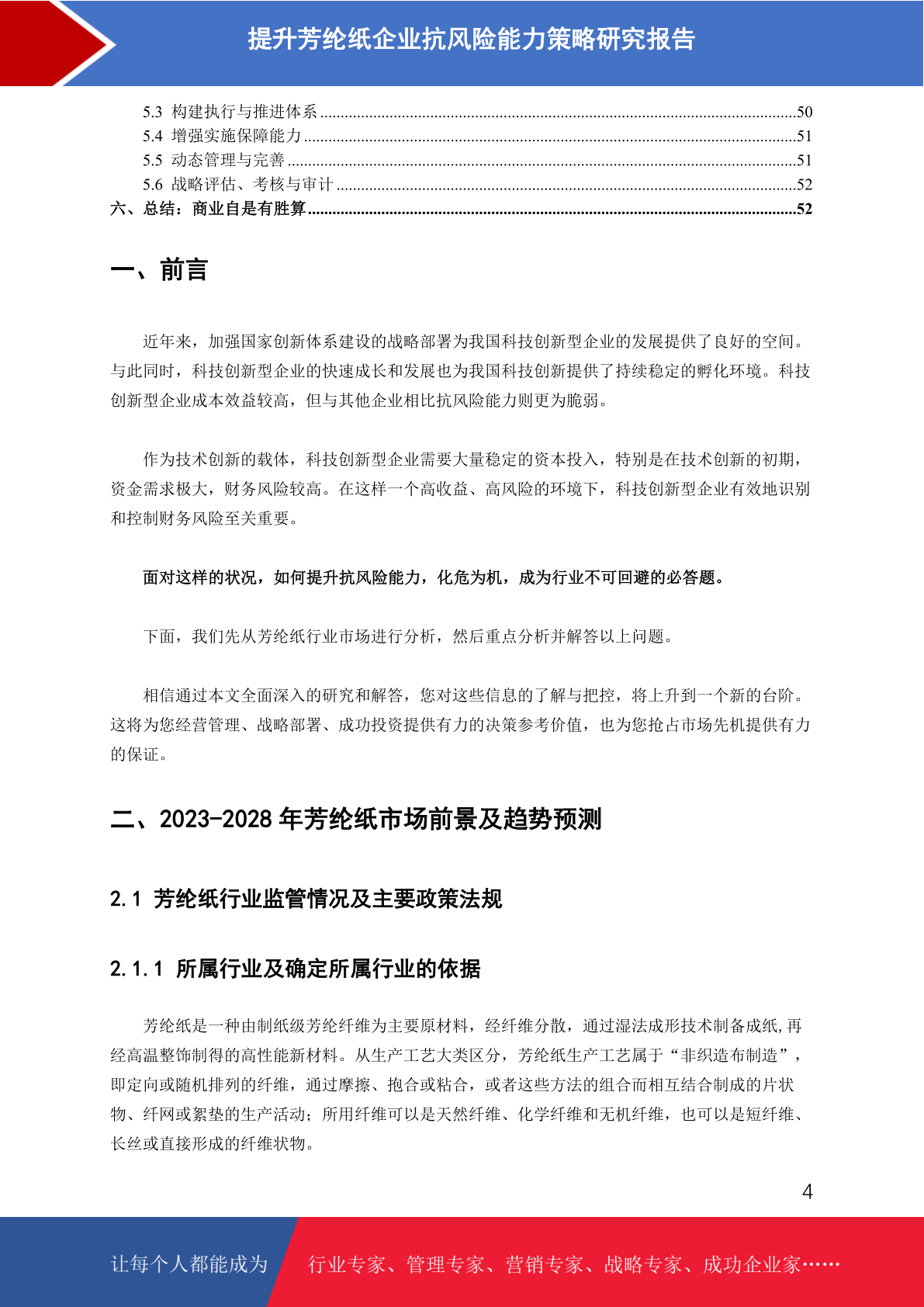 提升芳纶纸企业抗风险能力策略研究报告

5.3 构建执行与推进体系 ........50
5.4 增强实施保障能力 ........51
5.5 动态管理与完善 ........51
5.6 战略评估、考核与审计 ........52
六、总结：商业自是有胜算 ........52

一、前言

近年来，加强国家创新体系建设的战略部署为我国科技创新型企业的发展提供了良好的空间。与此同时，科技创新型企业的快速成长和发展也为我国科技创新提供了持续稳定的孵化环境。科技创新型企业成本效益较高，但与其他企业相比抗风险能力则更为脆弱。

作为技术创新的载体，科技创新型企业需要大量稳定的资本投入，特别是在技术创新的初期，资金需求极大，财务风险较高。在这样一个高收益、高风险的环境下，科技创新型企业有效地识别和控制财务风险至关重要。

面对这样的状况，如何提升抗风险能力，化危为机，成为行业不可回避的必答题。

下面，我们先从芳纶纸行业市场进行分析，然后重点分析并解答以上问题。

相信通过本文全面深入的研究和解答，您对这些信息的了解与把控，将上升到一个新的台阶。这将为您经营管理、战略部署、成功投资提供有力的决策参考价值，也为您抢占市场先机提供有力的保证。

二、2023-2028 年芳纶纸市场前景及趋势预测

2.1 芳纶纸行业监管情况及主要政策法规

2.1.1 所属行业及确定所属行业的依据

芳纶纸是一种由制纸级芳纶纤维为主要原材料，经纤维分散，通过湿法成形技术制备成纸,再经高温整饰制得的高性能新材料。从生产工艺大类区分，芳纶纸生产工艺属于“非织造布制造”，即定向或随机排列的纤维，通过摩擦、抱合或粘合，或者这些方法的组合而相互结合制成的片状物、纤网或絮垫的生产活动；所用纤维可以是天然纤维、化学纤维和无机纤维，也可以是短纤维、长丝或直接形成的纤维状物。

4

让每个人都能成为 行业专家、管理专家、营销专家、战略专家、成功企业家……